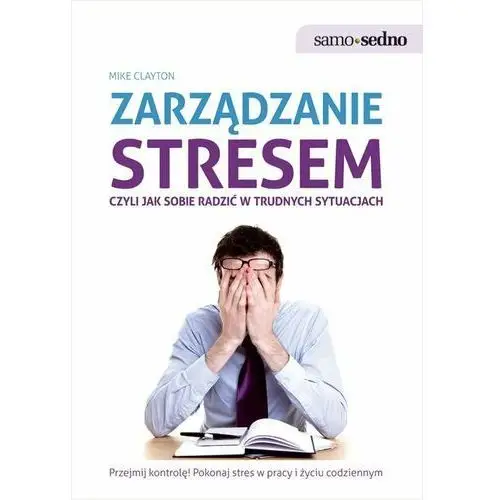 samo•sedno

MIKE CLAYTON

ZARZĄDZANIE STRESEM

CZYLI JAK SOBIE RADZIĆ W TRUDNYCH SYTUACJACH

Przejmij kontrolę! Pokonaj stres w pracy i życiu codziennym